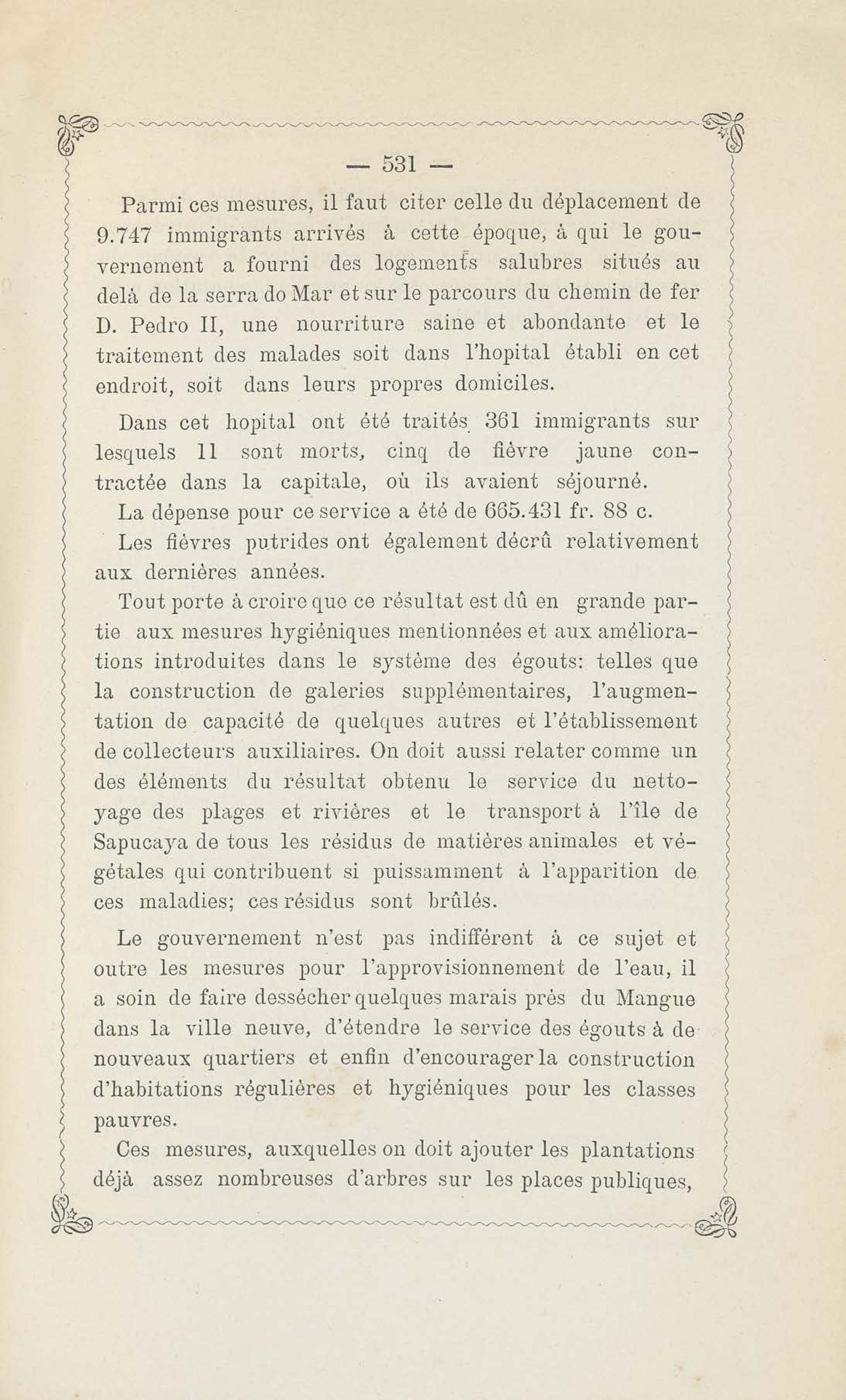 — 531 —

Parmi ces mesures, il faut citer celle du déplacement de 9.747 immigrants arrivés à cette époque, à qui le gouvernement a fourni des logements salubres situés au delà de la serra do Mar et sur le parcours du chemin de fer D. Pedro II, une nourriture saine et abondante et le traitement des malades soit dans l'hopital établi en cet endroit, soit dans leurs propres domiciles.

Dans cet hopital ont été traités 361 immigrants sur lesquels 11 sont morts, cinq de fièvre jaune contractée dans la capitale, où ils avaient séjourné.

La dépense pour ce service a été de 665.431 fr. 88 c.

Les fièvres putrides ont également décrû relativement aux dernières années.

Tout porte à croire que ce résultat est dû en grande partie aux mesures hygiéniques mentionnées et aux améliorations introduites dans le système des égouts: telles que la construction de galeries supplémentaires, l'augmentation de capacité de quelques autres et l'établissement de collecteurs auxiliaires. On doit aussi relater comme un des éléments du résultat obtenu le service du nettoyage des plages et rivières et le transport à l'île de Sapucaya de tous les résidus de matières animales et végétales qui contribuent si puissamment à l'apparition de ces maladies; ces résidus sont brûlés.

Le gouvernement n'est pas indifférent à ce sujet et outre les mesures pour l'approvisionnement de l'eau, il a soin de faire dessécher quelques marais près du Mangue dans la ville neuve, d'étendre le service des égouts à de nouveaux quartiers et enfin d'encourager la construction d'habitations régulières et hygiéniques pour les classes pauvres.

Ces mesures, auxquelles on doit ajouter les plantations déjà assez nombreuses d'arbres sur les places publiques,